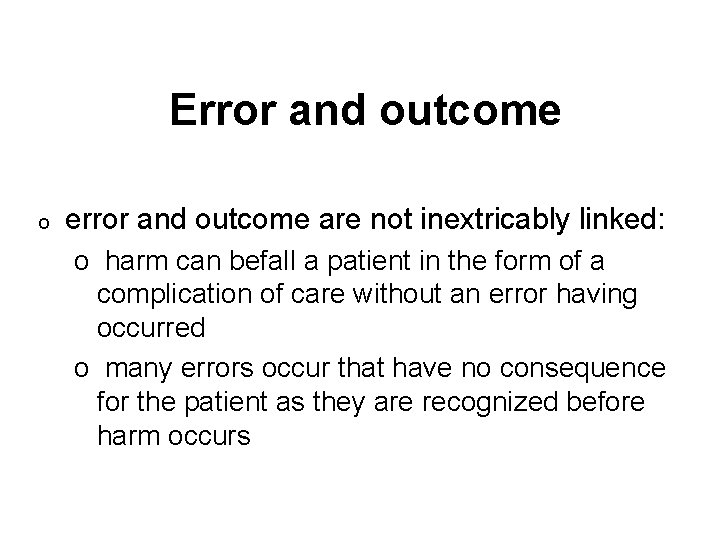 Error and outcome

o error and outcome are not inextricably linked:

o harm can befall a patient in the form of a complication of care without an error having occurred

o many errors occur that have no consequence for the patient as they are recognized before harm occurs